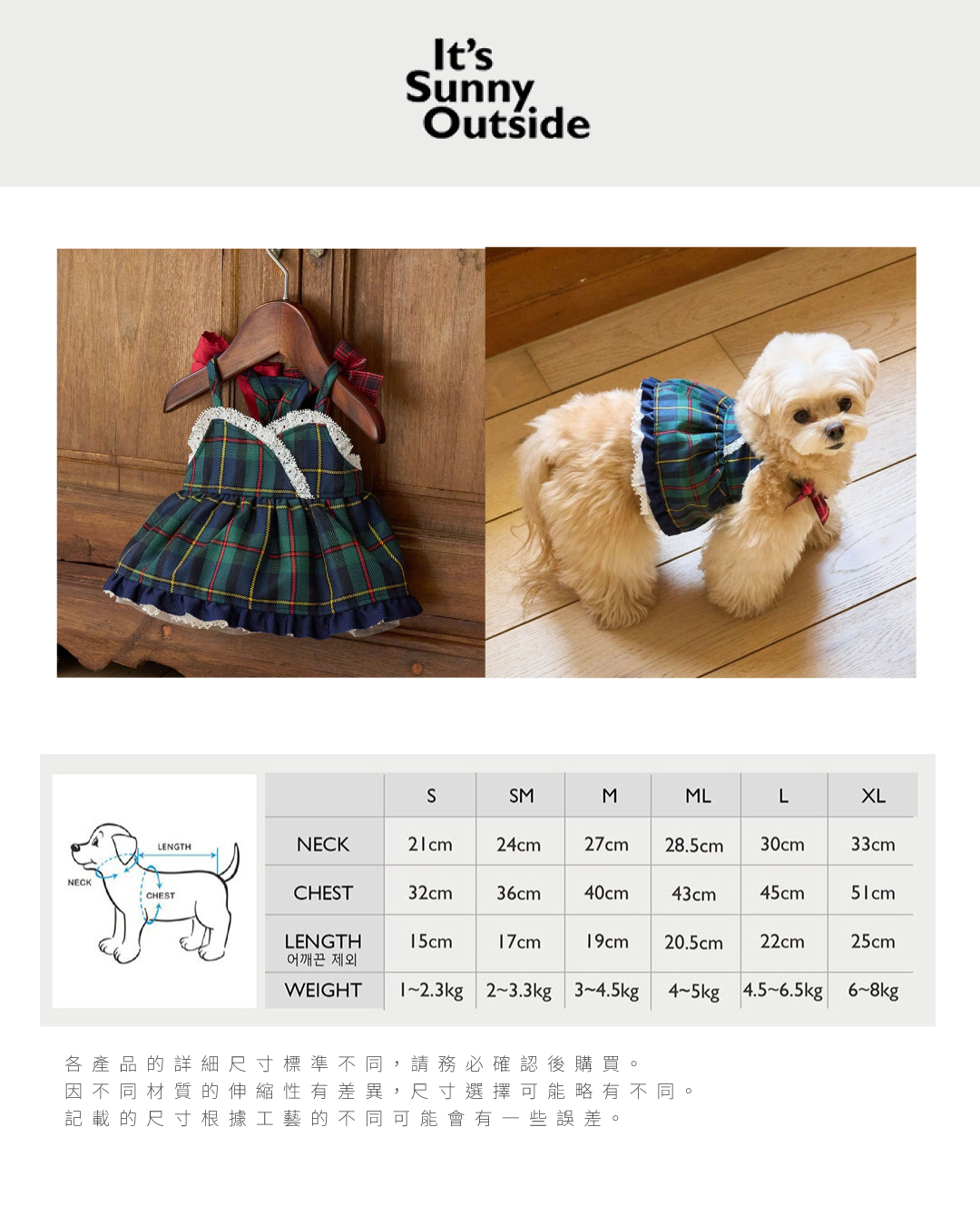 It's
Sunny
Outside

LENGTH
NECK
CHEST

|  | S | SM | M | ML | L | XL |
|---|---|---|---|---|---|---|
| NECK | 21cm | 24cm | 27cm | 28.5cm | 30cm | 33cm |
| CHEST | 32cm | 36cm | 40cm | 43cm | 45cm | 51cm |
| LENGTH 어깨끈 제외 | 15cm | 17cm | 19cm | 20.5cm | 22cm | 25cm |
| WEIGHT | 1~2.3kg | 2~3.3kg | 3~4.5kg | 4~5kg | 4.5~6.5kg | 6~8kg |

各產品的詳細尺寸標準不同，請務必確認後購買。
因不同材質的伸縮性有差異，尺寸選擇可能略有不同。
記載的尺寸根據工藝的不同可能會有一些誤差。